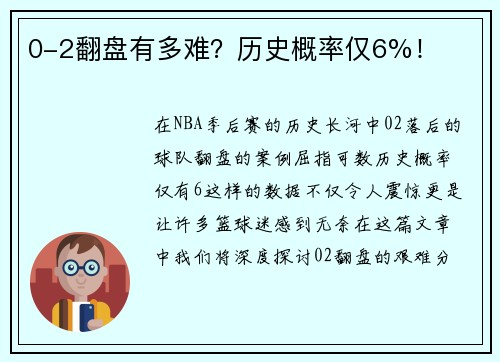 0-2翻盘有多难？历史概率仅6%！

在NBA季后赛的历史长河中02落后的球队翻盘的案例屈指可数历史概率仅有6这样的数据不仅令人震惊更是让许多篮球迷感到无奈在这篇文章中我们将深度探讨02翻盘的艰难分